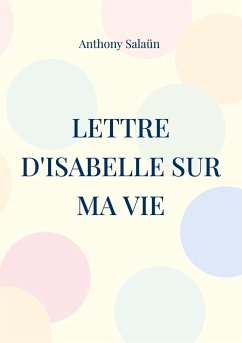 Anthony Salaün

LETTRE D'ISABELLE SUR MA VIE